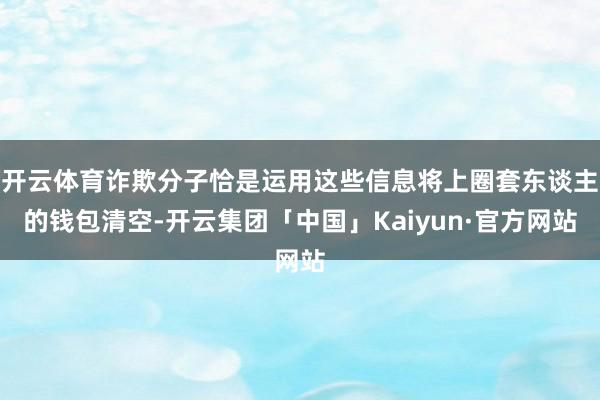 开云体育诈欺分子恰是运用这些信息将上圈套东谈主的钱包清空-开云集团「中国」Kaiyun·官方网站网站